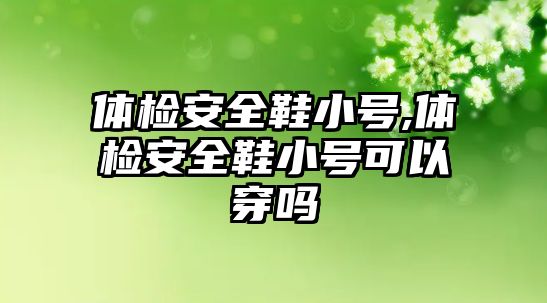 体检安全鞋小号,体检安全鞋小号可以穿吗